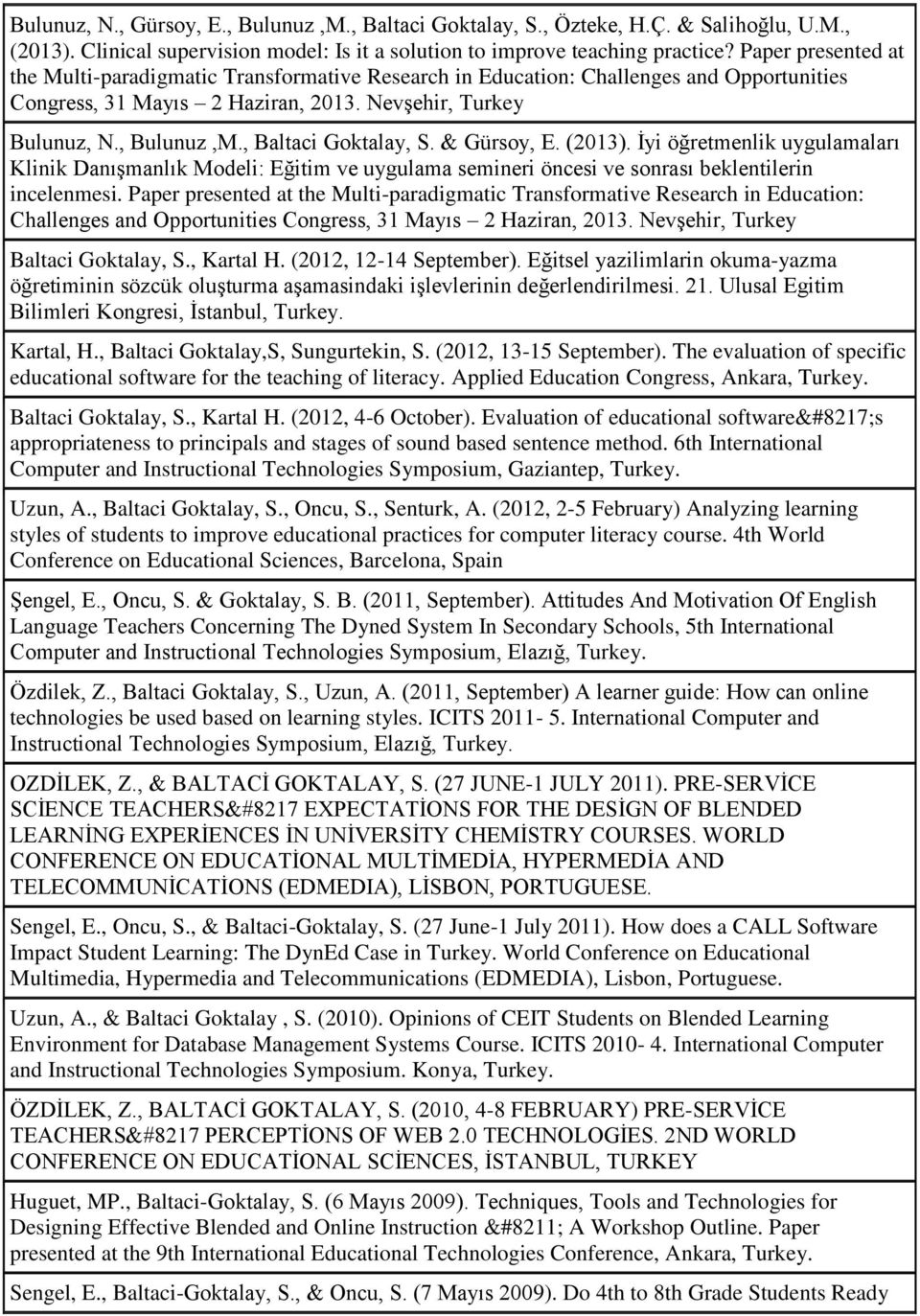 Bulunuz, N., Gürsoy, E., Bulunuz ,M., Baltaci Goktalay, S., Özteke, H.Ç. & Salihoğlu, U.M., (2013). Clinical supervision model: Is it a solution to improve teaching practice? Paper presented at the Multi-paradigmatic Transformative Research in Education: Challenges and Opportunities Congress, 31 Mayıs – 2 Haziran, 2013. Nevşehir, Turkey

Bulunuz, N., Bulunuz ,M., Baltaci Goktalay, S. & Gürsoy, E. (2013). İyi öğretmenlik uygulamaları Klinik Danışmanlık Modeli: Eğitim ve uygulama semineri öncesi ve sonrası beklentilerin incelenmesi. Paper presented at the Multi-paradigmatic Transformative Research in Education: Challenges and Opportunities Congress, 31 Mayıs – 2 Haziran, 2013. Nevşehir, Turkey

Baltaci Goktalay, S., Kartal H. (2012, 12-14 September). Eğitsel yazilimlarin okuma-yazma öğretiminin sözcük oluşturma aşamasindaki işlevlerinin değerlendirilmesi. 21. Ulusal Egitim Bilimleri Kongresi, İstanbul, Turkey.

Kartal, H., Baltaci Goktalay,S, Sungurtekin, S. (2012, 13-15 September). The evaluation of specific educational software for the teaching of literacy. Applied Education Congress, Ankara, Turkey.

Baltaci Goktalay, S., Kartal H. (2012, 4-6 October). Evaluation of educational software&#8217;s appropriateness to principals and stages of sound based sentence method. 6th International Computer and Instructional Technologies Symposium, Gaziantep, Turkey.

Uzun, A., Baltaci Goktalay, S., Oncu, S., Senturk, A. (2012, 2-5 February) Analyzing learning styles of students to improve educational practices for computer literacy course. 4th World Conference on Educational Sciences, Barcelona, Spain

Şengel, E., Oncu, S. & Goktalay, S. B. (2011, September). Attitudes And Motivation Of English Language Teachers Concerning The Dyned System In Secondary Schools, 5th International Computer and Instructional Technologies Symposium, Elazığ, Turkey.

Özdilek, Z., Baltaci Goktalay, S., Uzun, A. (2011, September) A learner guide: How can online technologies be used based on learning styles. ICITS 2011- 5. International Computer and Instructional Technologies Symposium, Elazığ, Turkey.

OZDİLEK, Z., & BALTACİ GOKTALAY, S. (27 JUNE-1 JULY 2011). PRE-SERVİCE SCİENCE TEACHERS&#8217 EXPECTATİONS FOR THE DESİGN OF BLENDED LEARNİNG EXPERİENCES İN UNİVERSİTY CHEMİSTRY COURSES. WORLD CONFERENCE ON EDUCATİONAL MULTİMEDİA, HYPERMEDİA AND TELECOMMUNİCATİONS (EDMEDIA), LİSBON, PORTUGUESE.

Sengel, E., Oncu, S., & Baltaci-Goktalay, S. (27 June-1 July 2011). How does a CALL Software Impact Student Learning: The DynEd Case in Turkey. World Conference on Educational Multimedia, Hypermedia and Telecommunications (EDMEDIA), Lisbon, Portuguese.

Uzun, A., & Baltaci Goktalay , S. (2010). Opinions of CEIT Students on Blended Learning Environment for Database Management Systems Course. ICITS 2010- 4. International Computer and Instructional Technologies Symposium. Konya, Turkey.

ÖZDİLEK, Z., BALTACİ GOKTALAY, S. (2010, 4-8 FEBRUARY) PRE-SERVİCE TEACHERS&#8217 PERCEPTİONS OF WEB 2.0 TECHNOLOGİES. 2ND WORLD CONFERENCE ON EDUCATİONAL SCİENCES, İSTANBUL, TURKEY

Huguet, MP., Baltaci-Goktalay, S. (6 Mayıs 2009). Techniques, Tools and Technologies for Designing Effective Blended and Online Instruction &#8211; A Workshop Outline. Paper presented at the 9th International Educational Technologies Conference, Ankara, Turkey.

Sengel, E., Baltaci-Goktalay, S., & Oncu, S. (7 Mayıs 2009). Do 4th to 8th Grade Students Ready